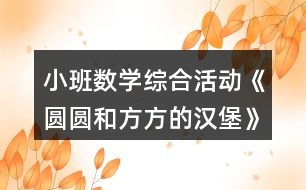 小班数学综合活动《圆圆和方方的汉堡》